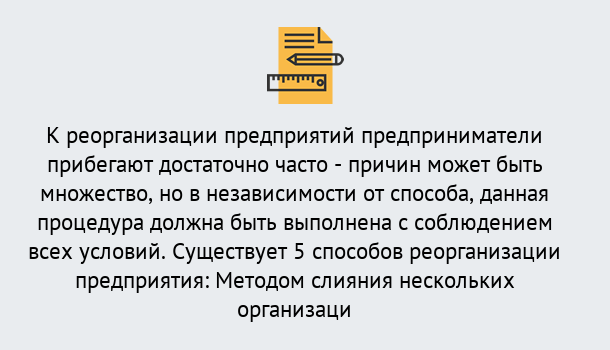 К реорганизации предприятий предприниматели прибегают достаточно часто - причин может быть множество, но в независимости от способа, данная процедура должна быть выполнена с соблюдением всех условий. Существует 5 способов реорганизации предприятия: Методом слияния нескольких организаци